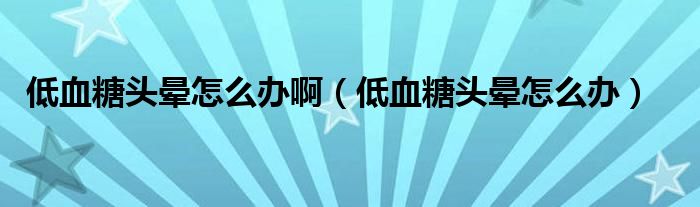 低血糖头晕怎么办啊（低血糖头晕怎么办）